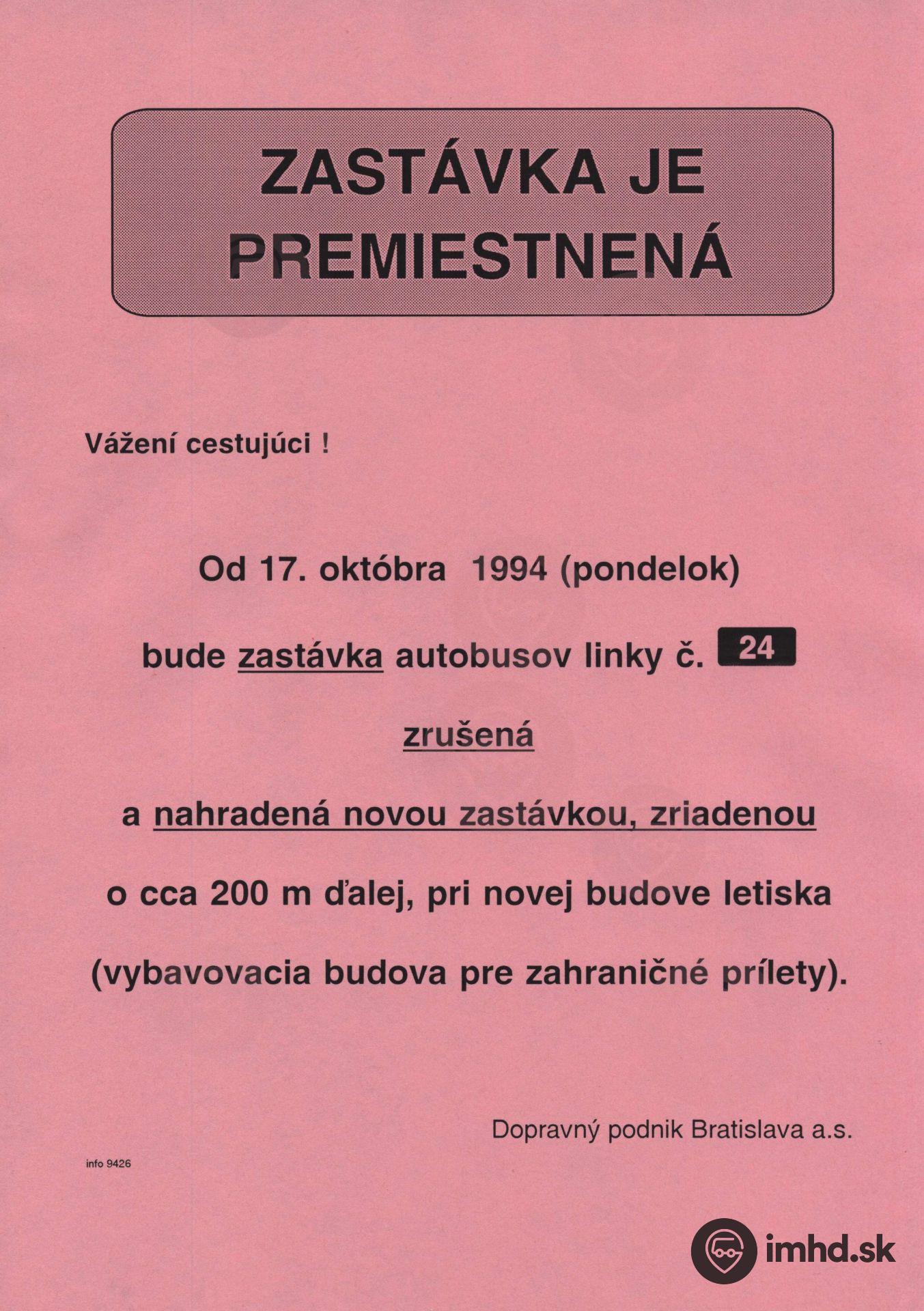 ZASTÁVKA JE PREMIESTNENÁ

Vážení cestujúci !

Od 17. októbra 1994 (pondelok)

bude zastávka autobusov linky č. 24

zrušená

a nahradená novou zastávkou, zriadenou

o cca 200 m ďalej, pri novej budove letiska

(vybavovacia budova pre zahraničné prílety).

Dopravný podnik Bratislava a.s.

info 9426

imhd.sk